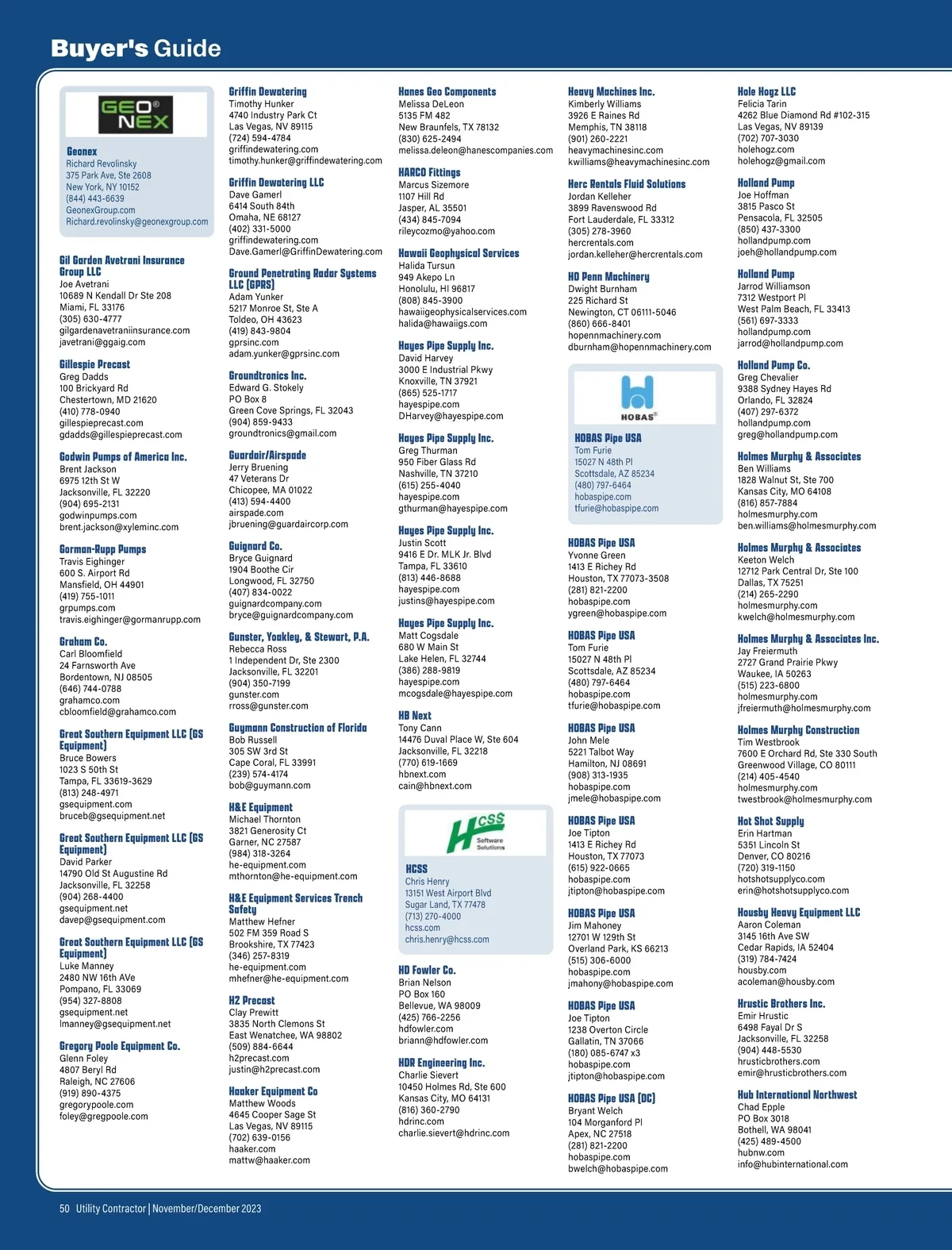 Buyer's Guide

GEO NEX

Geonex
Richard Revolinsky
375 Park Ave, Ste 2608
New York, NY 10152
(844) 443-6639
GeonexGroup.com
Richard.revolinsky@geonexgroup.com

Gil Garden Avetrani Insurance Group LLC
Joe Avetrani
10689 N Kendall Dr Ste 208
Miami, FL 33176
(305) 630-4777
gilgardenavetraniinsurance.com
javetrani@ggaig.com

Gillespie Precast
Greg Dadds
100 Brickyard Rd
Chestertown, MD 21620
(410) 778-0940
gillespieprecast.com
gdadds@gillespieprecast.com

Godwin Pumps of America Inc.
Brent Jackson
6975 12th St W
Jacksonville, FL 32220
(904) 695-2131
godwinpumps.com
brent.jackson@xyleminc.com

Gorman-Rupp Pumps
Travis Eighinger
600 S. Airport Rd
Mansfield, OH 44901
(419) 755-1011
grpumps.com
travis.eighinger@gormanrupp.com

Graham Co.
Carl Bloomfield
24 Farnsworth Ave
Bordentown, NJ 08505
(646) 744-0788
grahamco.com
cbloomfield@grahamco.com

Great Southern Equipment LLC (GS Equipment)
Bruce Bowers
1023 S 50th St
Tampa, FL 33619-3629
(813) 248-4971
gsequipment.com
bruceb@gsequipment.net

Great Southern Equipment LLC (GS Equipment)
David Parker
14790 Old St Augustine Rd
Jacksonville, FL 32258
(904) 268-4400
gsequipment.net
davep@gsequipment.com

Great Southern Equipment LLC (GS Equipment)
Luke Manney
2480 NW 16th AVe
Pompano, FL 33069
(954) 327-8808
gsequipment.net
lmanney@gsequipment.net

Gregory Poole Equipment Co.
Glenn Foley
4807 Beryl Rd
Raleigh, NC 27606
(919) 890-4375
gregorypoole.com
foley@gregpoole.com

Griffin Dewatering
Timothy Hunker
4740 Industry Park Ct
Las Vegas, NV 89115
(724) 594-4784
griffindewatering.com
timothy.hunker@griffindewatering.com

Griffin Dewatering LLC
Dave Gamerl
6414 South 84th
Omaha, NE 68127
(402) 331-5000
griffindewatering.com
Dave.Gamerl@GriffinDewatering.com

Ground Penetrating Radar Systems LLC (GPRS)
Adam Yunker
5217 Monroe St, Ste A
Toldeo, OH 43623
(419) 843-9804
gprsinc.com
adam.yunker@gprsinc.com

Groundtronics Inc.
Edward G. Stokely
PO Box 8
Green Cove Springs, FL 32043
(904) 859-9433
groundtronics@gmail.com

Guardair/Airspade
Jerry Bruening
47 Veterans Dr
Chicopee, MA 01022
(413) 594-4400
airspade.com
jbruening@guardaircorp.com

Guignard Co.
Bryce Guignard
1904 Boothe Cir
Longwood, FL 32750
(407) 834-0022
guignardcompany.com
bryce@guignardcompany.com

Gunster, Yoakley, & Stewart, P.A.
Rebecca Ross
1 Independent Dr, Ste 2300
Jacksonville, FL 32201
(904) 350-7199
gunster.com
rross@gunster.com

Guymann Construction of Florida
Bob Russell
305 SW 3rd St
Cape Coral, FL 33991
(239) 574-4174
bob@guymann.com

H&E Equipment
Michael Thornton
3821 Generosity Ct
Garner, NC 27587
(984) 318-3264
he-equipment.com
mthornton@he-equipment.com

H&E Equipment Services Trench Safety
Matthew Hefner
502 FM 359 Road S
Brookshire, TX 77423
(346) 257-8319
he-equipment.com
mhefner@he-equipment.com

H2 Precast
Clay Prewitt
3835 North Clemons St
East Wenatchee, WA 98802
(509) 884-6644
h2precast.com
justin@h2precast.com

Haaker Equipment Co
Matthew Woods
4645 Cooper Sage St
Las Vegas, NV 89115
(702) 639-0156
haaker.com
mattw@haaker.com

Hanes Geo Components
Melissa DeLeon
5135 FM 482
New Braunfels, TX 78132
(830) 625-2494
melissa.deleon@hanescompanies.com

HARCO Fittings
Marcus Sizemore
1107 Hill Rd
Jasper, AL 35501
(434) 845-7094
rileycozmo@yahoo.com

Hawaii Geophysical Services
Halida Tursun
949 Akepo Ln
Honolulu, HI 96817
(808) 845-3900
hawaiigeophysicalservices.com
halida@hawaiigs.com

Hayes Pipe Supply Inc.
David Harvey
3000 E Industrial Pkwy
Knoxville, TN 37921
(865) 525-1717
hayespipe.com
DHarvey@hayespipe.com

Hayes Pipe Supply Inc.
Greg Thurman
950 Fiber Glass Rd
Nashville, TN 37210
(615) 255-4040
hayespipe.com
gthurman@hayespipe.com

Hayes Pipe Supply Inc.
Justin Scott
9416 E Dr. MLK Jr. Blvd
Tampa, FL 33610
(813) 446-8688
hayespipe.com
justins@hayespipe.com

Hayes Pipe Supply Inc.
Matt Cogsdale
680 W Main St
Lake Helen, FL 32744
(386) 288-9819
hayespipe.com
mcogsdale@hayespipe.com

HB Next
Tony Cann
14476 Duval Place W, Ste 604
Jacksonville, FL 32218
(770) 619-1669
hbnext.com
cain@hbnext.com

HCSS Software Solutions

HCSS
Chris Henry
13151 West Airport Blvd
Sugar Land, TX 77478
(713) 270-4000
hcss.com
chris.henry@hcss.com

HD Fowler Co.
Brian Nelson
PO Box 160
Bellevue, WA 98009
(425) 766-2256
hdfowler.com
briann@hdfowler.com

HDR Engineering Inc.
Charlie Sievert
10450 Holmes Rd, Ste 600
Kansas City, MO 64131
(816) 360-2790
hdrinc.com
charlie.sievert@hdrinc.com

Heavy Machines Inc.
Kimberly Williams
3926 E Raines Rd
Memphis, TN 38118
(901) 260-2221
heavymachinesinc.com
kwilliams@heavymachinesinc.com

Herc Rentals Fluid Solutions
Jordan Kelleher
3899 Ravenswood Rd
Fort Lauderdale, FL 33312
(305) 278-3960
hercrentals.com
jordan.kelleher@hercrentals.com

HO Penn Machinery
Dwight Burnham
225 Richard St
Newington, CT 06111-5046
(860) 666-8401
hopennmachinery.com
dburnham@hopennmachinery.com

HOBAS

HOBAS Pipe USA
Tom Furie
15027 N 48th Pl
Scottsdale, AZ 85234
(480) 797-6464
hobaspipe.com
tfurie@hobaspipe.com

HOBAS Pipe USA
Yvonne Green
1413 E Richey Rd
Houston, TX 77073-3508
(281) 821-2200
hobaspipe.com
ygreen@hobaspipe.com

HOBAS Pipe USA
Tom Furie
15027 N 48th Pl
Scottsdale, AZ 85234
(480) 797-6464
hobaspipe.com
tfurie@hobaspipe.com

HOBAS Pipe USA
John Mele
5221 Talbot Way
Hamilton, NJ 08691
(908) 313-1935
hobaspipe.com
jmele@hobaspipe.com

HOBAS Pipe USA
Joe Tipton
1413 E Richey Rd
Houston, TX 77073
(615) 922-0665
hobaspipe.com
jtipton@hobaspipe.com

HOBAS Pipe USA
Jim Mahoney
12701 W 129th St
Overland Park, KS 66213
(515) 306-6000
hobaspipe.com
jmahony@hobaspipe.com

HOBAS Pipe USA
Joe Tipton
1238 Overton Circle
Gallatin, TN 37066
(180) 085-6747 x3
hobaspipe.com
jtipton@hobaspipe.com

HOBAS Pipe USA (DC)
Bryant Welch
104 Morganford Pl
Apex, NC 27518
(281) 821-2200
hobaspipe.com
bwelch@hobaspipe.com

Hole Hogz LLC
Felicia Tarin
4262 Blue Diamond Rd #102-315
Las Vegas, NV 89139
(702) 707-3030
holehogz.com
holehogz@gmail.com

Holland Pump
Joe Hoffman
3815 Pasco St
Pensacola, FL 32505
(850) 437-3300
hollandpump.com
joeh@hollandpump.com

Holland Pump
Jarrod Williamson
7312 Westport Pl
West Palm Beach, FL 33413
(561) 697-3333
hollandpump.com
jarrod@hollandpump.com

Holland Pump Co.
Greg Chevalier
9388 Sydney Hayes Rd
Orlando, FL 32824
(407) 297-6372
hollandpump.com
greg@hollandpump.com

Holmes Murphy & Associates
Ben Williams
1828 Walnut St, Ste 700
Kansas City, MO 64108
(816) 857-7884
holmesmurphy.com
ben.williams@holmesmurphy.com

Holmes Murphy & Associates
Keeton Welch
12712 Park Central Dr, Ste 100
Dallas, TX 75251
(214) 265-2290
holmesmurphy.com
kwelch@holmesmurphy.com

Holmes Murphy & Associates Inc.
Jay Freiermuth
2727 Grand Prairie Pkwy
Waukee, IA 50263
(515) 223-6800
holmesmurphy.com
jfreiermuth@holmesmurphy.com

Holmes Murphy Construction
Tim Westbrook
7600 E Orchard Rd, Ste 330 South
Greenwood Village, CO 80111
(214) 405-4540
holmesmurphy.com
twestbrook@holmesmurphy.com

Hot Shot Supply
Erin Hartman
5351 Lincoln St
Denver, CO 80216
(720) 319-1150
hotshotsupplyco.com
erin@hotshotsupplyco.com

Housby Heavy Equipment LLC
Aaron Coleman
3145 16th Ave SW
Cedar Rapids, IA 52404
(319) 784-7424
housby.com
acoleman@housby.com

Hrustic Brothers Inc.
Emir Hrustic
6498 Fayal Dr S
Jacksonville, FL 32258
(904) 448-5530
hrusticbrothers.com
emir@hrusticbrothers.com

Hub International Northwest
Chad Epple
PO Box 3018
Bothell, WA 98041
(425) 489-4500
hubnw.com
info@hubinternational.com

50 Utility Contractor | November/December 2023